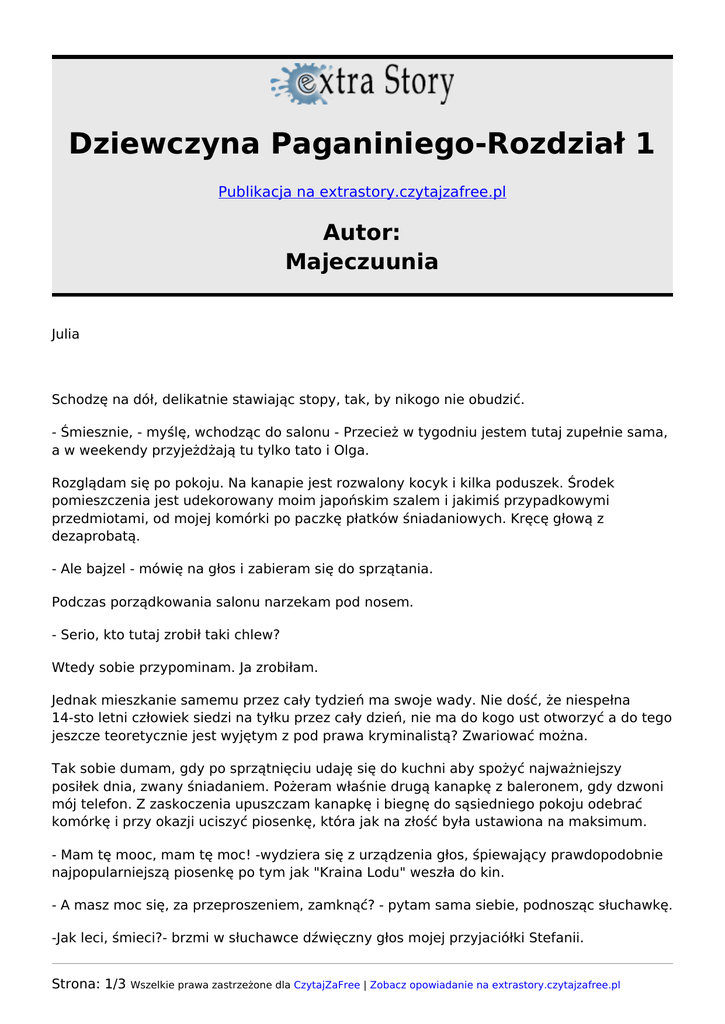 extra Story

Dziewczyna Paganiniego-Rozdział 1

Publikacja na extrastory.czytajzafree.pl

Autor:
Majeczuunia

Julia

Schodzę na dół, delikatnie stawiając stopy, tak, by nikogo nie obudzić.

- Śmiesznie, - myślę, wchodząc do salonu - Przecież w tygodniu jestem tutaj zupełnie sama, a w weekendy przyjeżdżają tu tylko tato i Olga.

Rozglądam się po pokoju. Na kanapie jest rozwalony kocyk i kilka poduszek. Środek pomieszczenia jest udekorowany moim japońskim szalem i jakimiś przypadkowymi przedmiotami, od mojej komórki po paczkę płatków śniadaniowych. Kręcę głową z dezaprobatą.

- Ale bajzel - mówię na głos i zabieram się do sprzątania.

Podczas porządkowania salonu narzekam pod nosem.

- Serio, kto tutaj zrobił taki chlew?

Wtedy sobie przypominam. Ja zrobiłam.

Jednak mieszkanie samemu przez cały tydzień ma swoje wady. Nie dość, że niespełna 14-sto letni człowiek siedzi na tyłku przez cały dzień, nie ma do kogo ust otworzyć a do tego jeszcze teoretycznie jest wyjętym z pod prawa kryminalistą? Zwariować można.

Tak sobie dumam, gdy po sprzątnięciu udaję się do kuchni aby spożyć najważniejszy posiłek dnia, zwany śniadaniem. Pożeram właśnie drugą kanapkę z baleronem, gdy dzwoni mój telefon. Z zaskoczenia upuszczam kanapkę i biegnę do sąsiedniego pokoju odebrać komórkę i przy okazji uciszyć piosenkę, która jak na złość była ustawiona na maksimum.

- Mam tę mooc, mam tę moc! -wydziera się z urządzenia głos, śpiewający prawdopodobnie najpopularniejszą piosenkę po tym jak "Kraina Lodu" weszła do kin.

- A masz moc się, za przeproszeniem, zamknąć? - pytam sama siebie, podnosząc słuchawkę.

-Jak leci, śmieci?- brzmi w słuchawce dźwięczny głos mojej przyjaciółki Stefanii.

Strona: 1/3 Wszelkie prawa zastrzeżone dla CzytajZaFree | Zobacz opowiadanie na extrastory.czytajzafree.pl